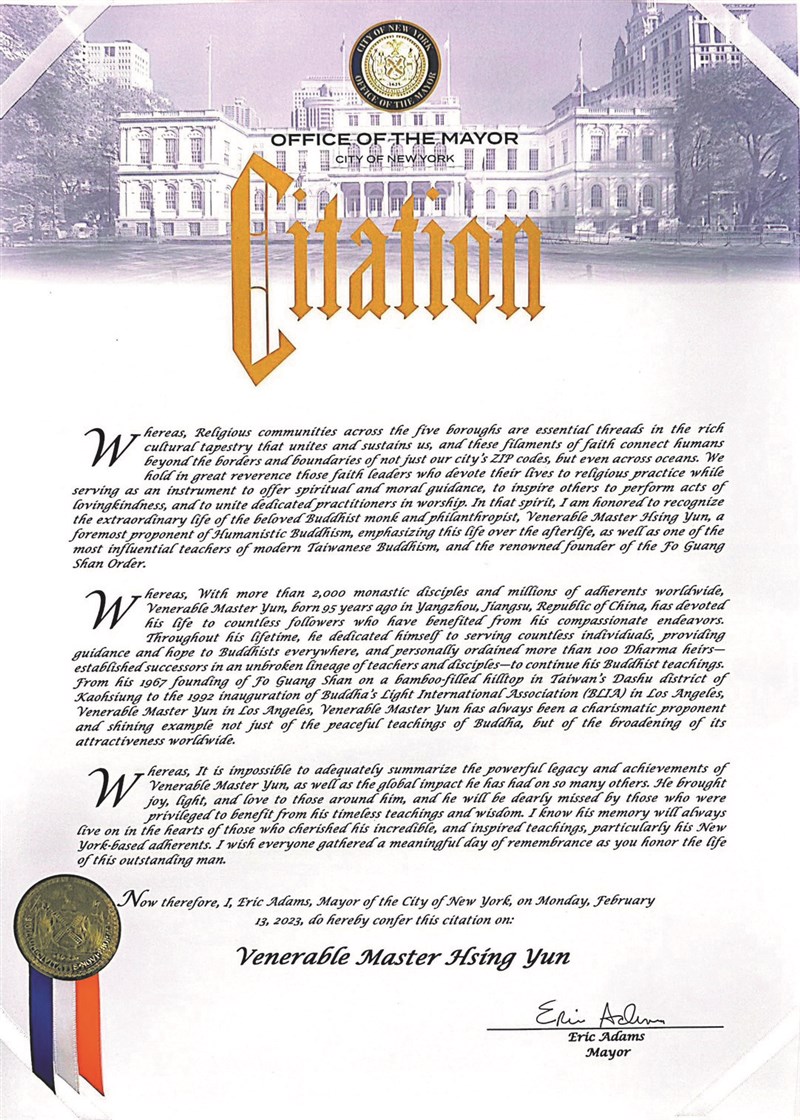 CITY OF NEW YORK
OFFICE OF THE MAYOR

OFFICE OF THE MAYOR
CITY OF NEW YORK

Citation

Whereas, Religious communities across the five boroughs are essential threads in the rich cultural tapestry that unites and sustains us, and these filaments of faith connect humans beyond the borders and boundaries of not just our city's ZIP codes, but even across oceans. We hold in great reverence those faith leaders who devote their lives to religious practice while serving as an instrument to offer spiritual and moral guidance, to inspire others to perform acts of lovingkindness, and to unite dedicated practitioners in worship. In that spirit, I am honored to recognize the extraordinary life of the beloved Buddhist monk and philanthropist, Venerable Master Hsing Yun, a foremost proponent of Humanistic Buddhism, emphasizing this life over the afterlife, as well as one of the most influential teachers of modern Taiwanese Buddhism, and the renowned founder of the Fo Guang Shan Order.

Whereas, With more than 2,000 monastic disciples and millions of adherents worldwide, Venerable Master Yun, born 95 years ago in Yangzhou, Jiangsu, Republic of China, has devoted his life to countless followers who have benefited from his compassionate endeavors. Throughout his lifetime, he dedicated himself to serving countless individuals, providing guidance and hope to Buddhists everywhere, and personally ordained more than 100 Dharma heirs—established successors in an unbroken lineage of teachers and disciples—to continue his Buddhist teachings. From his 1967 founding of Fo Guang Shan on a bamboo-filled hilltop in Taiwan's Dashu district of Kaohsiung to the 1992 inauguration of Buddha's Light International Association (BLIA) in Los Angeles, Venerable Master Yun in Los Angeles, Venerable Master Yun has always been a charismatic proponent and shining example not just of the peaceful teachings of Buddha, but of the broadening of its attractiveness worldwide.

Whereas, It is impossible to adequately summarize the powerful legacy and achievements of Venerable Master Yun, as well as the global impact he has had on so many others. He brought joy, light, and love to those around him, and he will be dearly missed by those who were privileged to benefit from his timeless teachings and wisdom. I know his memory will always live on in the hearts of those who cherished his incredible, and inspired teachings, particularly his New York-based adherents. I wish everyone gathered a meaningful day of remembrance as you honor the life of this outstanding man.

Now therefore, I, Eric Adams, Mayor of the City of New York, on Monday, February 13, 2023, do hereby confer this citation on:

Venerable Master Hsing Yun

Eric Adams
Eric Adams
Mayor